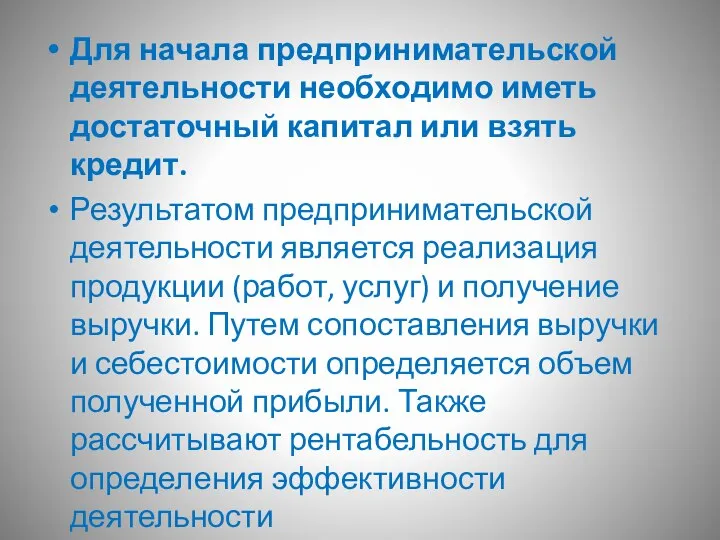 • Для начала предпринимательской деятельности необходимо иметь достаточный капитал или взять кредит.

• Результатом предпринимательской деятельности является реализация продукции (работ, услуг) и получение выручки. Путем сопоставления выручки и себестоимости определяется объем полученной прибыли. Также рассчитывают рентабельность для определения эффективности деятельности